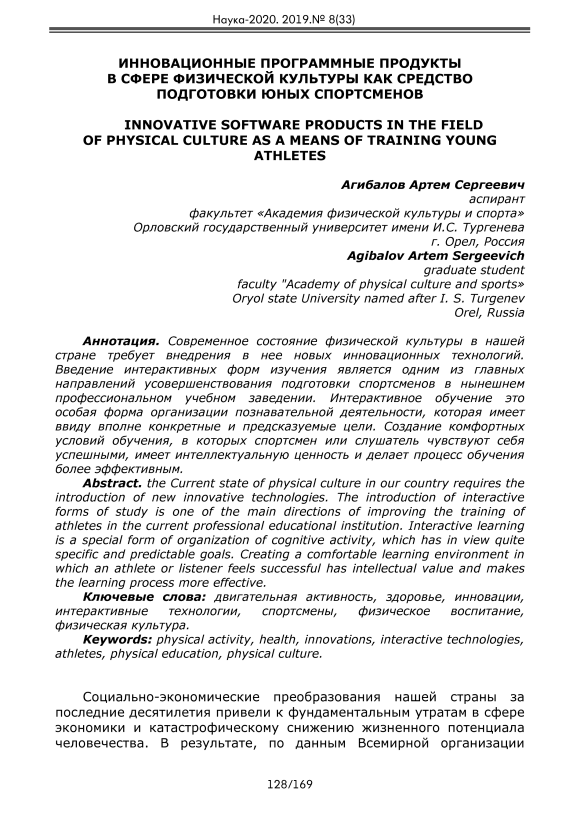 Наука-2020. 2019.№ 8(33)

ИННОВАЦИОННЫЕ ПРОГРАММНЫЕ ПРОДУКТЫ В СФЕРЕ ФИЗИЧЕСКОЙ КУЛЬТУРЫ КАК СРЕДСТВО ПОДГОТОВКИ ЮНЫХ СПОРТСМЕНОВ

INNOVATIVE SOFTWARE PRODUCTS IN THE FIELD OF PHYSICAL CULTURE AS A MEANS OF TRAINING YOUNG ATHLETES

Агибалов Артем Сергеевич
аспирант
факультет «Академия физической культуры и спорта»
Орловский государственный университет имени И.С. Тургенева
г. Орел, Россия
Agibalov Artem Sergeevich
graduate student
faculty "Academy of physical culture and sports»
Oryol state University named after I. S. Turgenev
Orel, Russia

Аннотация. Современное состояние физической культуры в нашей стране требует внедрения в нее новых инновационных технологий. Введение интерактивных форм изучения является одним из главных направлений усовершенствования подготовки спортсменов в нынешнем профессиональном учебном заведении. Интерактивное обучение это особая форма организации познавательной деятельности, которая имеет ввиду вполне конкретные и предсказуемые цели. Создание комфортных условий обучения, в которых спортсмен или слушатель чувствуют себя успешными, имеет интеллектуальную ценность и делает процесс обучения более эффективным.

Abstract. the Current state of physical culture in our country requires the introduction of new innovative technologies. The introduction of interactive forms of study is one of the main directions of improving the training of athletes in the current professional educational institution. Interactive learning is a special form of organization of cognitive activity, which has in view quite specific and predictable goals. Creating a comfortable learning environment in which an athlete or listener feels successful has intellectual value and makes the learning process more effective.

Ключевые слова: двигательная активность, здоровье, инновации, интерактивные технологии, спортсмены, физическое воспитание, физическая культура.

Keywords: physical activity, health, innovations, interactive technologies, athletes, physical education, physical culture.

Социально-экономические преобразования нашей страны за последние десятилетия привели к фундаментальным утратам в сфере экономики и катастрофическому снижению жизненного потенциала человечества. В результате, по данным Всемирной организации

128/169